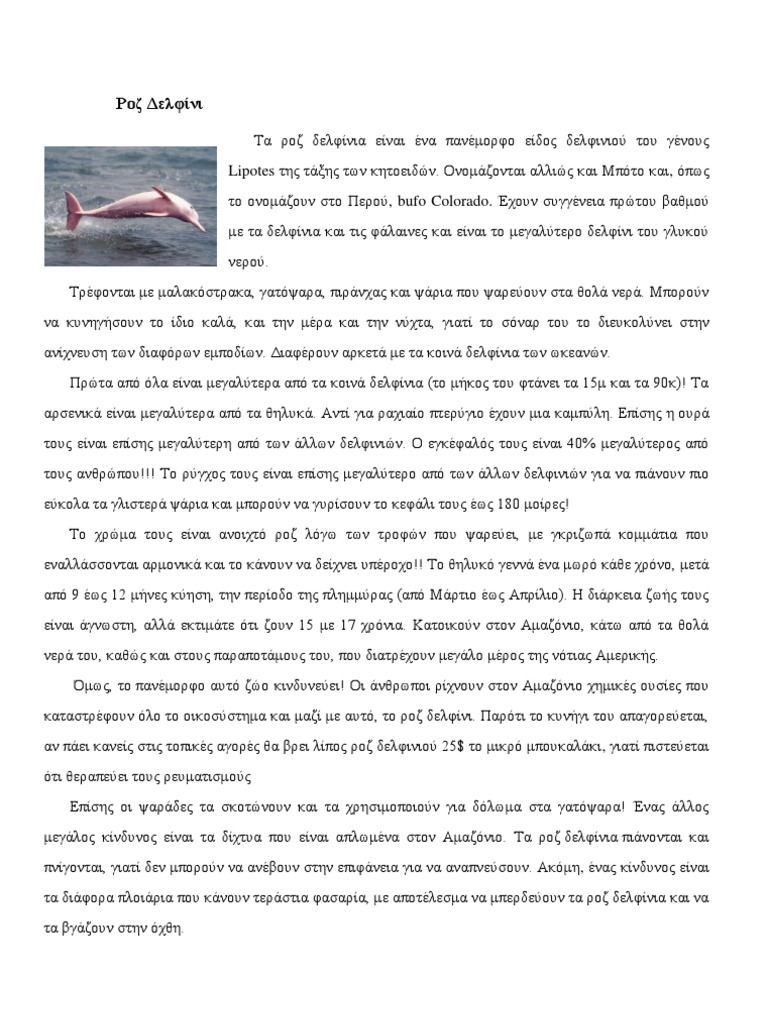 Ροζ Δελφίνι

Τα ροζ δελφίνια είναι ένα πανέμορφο είδος δελφινιού του γένους Lipotes της τάξης των κητοειδών. Ονομάζονται αλλιώς και Μπότο και, όπως το ονομάζουν στο Περού, bufo Colorado. Έχουν συγγένεια πρώτου βαθμού με τα δελφίνια και τις φάλαινες και είναι το μεγαλύτερο δελφίνι του γλυκού νερού.

Τρέφονται με μαλακόστρακα, γατόψαρα, πιράνχας και ψάρια που ψαρεύουν στα θολά νερά. Μπορούν να κυνηγήσουν το ίδιο καλά, και την μέρα και την νύχτα, γιατί το σόναρ του το διευκολύνει στην ανίχνευση των διαφόρων εμποδίων. Διαφέρουν αρκετά με τα κοινά δελφίνια των ωκεανών.

Πρώτα από όλα είναι μεγαλύτερα από τα κοινά δελφίνια (το μήκος του φτάνει τα 15μ και τα 90κ)! Τα αρσενικά είναι μεγαλύτερα από τα θηλυκά. Αντί για ραχιαίο πτερύγιο έχουν μια καμπύλη. Επίσης η ουρά τους είναι επίσης μεγαλύτερη από των άλλων δελφινιών. Ο εγκέφαλός τους είναι 40% μεγαλύτερος από τους ανθρώπου!!! Το ρύγχος τους είναι επίσης μεγαλύτερο από των άλλων δελφινιών για να πιάνουν πιο εύκολα τα γλιστερά ψάρια και μπορούν να γυρίσουν το κεφάλι τους έως 180 μοίρες!

Το χρώμα τους είναι ανοιχτό ροζ λόγω των τροφών που ψαρεύει, με γκριζωπά κομμάτια που εναλλάσσονται αρμονικά και το κάνουν να δείχνει υπέροχο!! Το θηλυκό γεννά ένα μωρό κάθε χρόνο, μετά από 9 έως 12 μήνες κύηση, την περίοδο της πλημμύρας (από Μάρτιο έως Απρίλιο). Η διάρκεια ζωής τους είναι άγνωστη, αλλά εκτιμάτε ότι ζουν 15 με 17 χρόνια. Κατοικούν στον Αμαζόνιο, κάτω από τα θολά νερά του, καθώς και στους παραποτάμους του, που διατρέχουν μεγάλο μέρος της νότιας Αμερικής.

Όμως, το πανέμορφο αυτό ζώο κινδυνεύει! Οι άνθρωποι ρίχνουν στον Αμαζόνιο χημικές ουσίες που καταστρέφουν όλο το οικοσύστημα και μαζί με αυτό, το ροζ δελφίνι. Παρότι το κυνήγι του απαγορεύεται, αν πάει κανείς στις τοπικές αγορές θα βρει λίπος ροζ δελφινιού 25$ το μικρό μπουκαλάκι, γιατί πιστεύεται ότι θεραπεύει τους ρευματισμούς

Επίσης οι ψαράδες τα σκοτώνουν και τα χρησιμοποιούν για δόλωμα στα γατόψαρα! Ένας άλλος μεγάλος κίνδυνος είναι τα δίχτυα που είναι απλωμένα στον Αμαζόνιο. Τα ροζ δελφίνια πιάνονται και πνίγονται, γιατί δεν μπορούν να ανέβουν στην επιφάνεια για να αναπνεύσουν. Ακόμη, ένας κίνδυνος είναι τα διάφορα πλοιάρια που κάνουν τεράστια φασαρία, με αποτέλεσμα να μπερδεύουν τα ροζ δελφίνια και να τα βγάζουν στην όχθη.